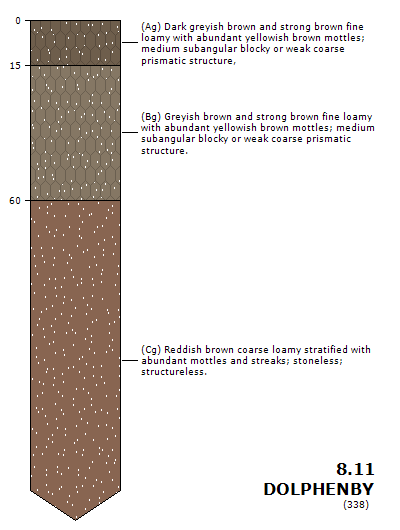 0

(Ag) Dark greyish brown and strong brown fine loamy with abundant yellowish brown mottles; medium subangular blocky or weak coarse prismatic structure,

15

(Bg) Greyish brown and strong brown fine loamy with abundant yellowish brown mottles; medium subangular blocky or weak coarse prismatic structure.

60

(Cg) Reddish brown coarse loamy stratified with abundant mottles and streaks; stoneless; structureless.

8.11
DOLPHENBY
(338)